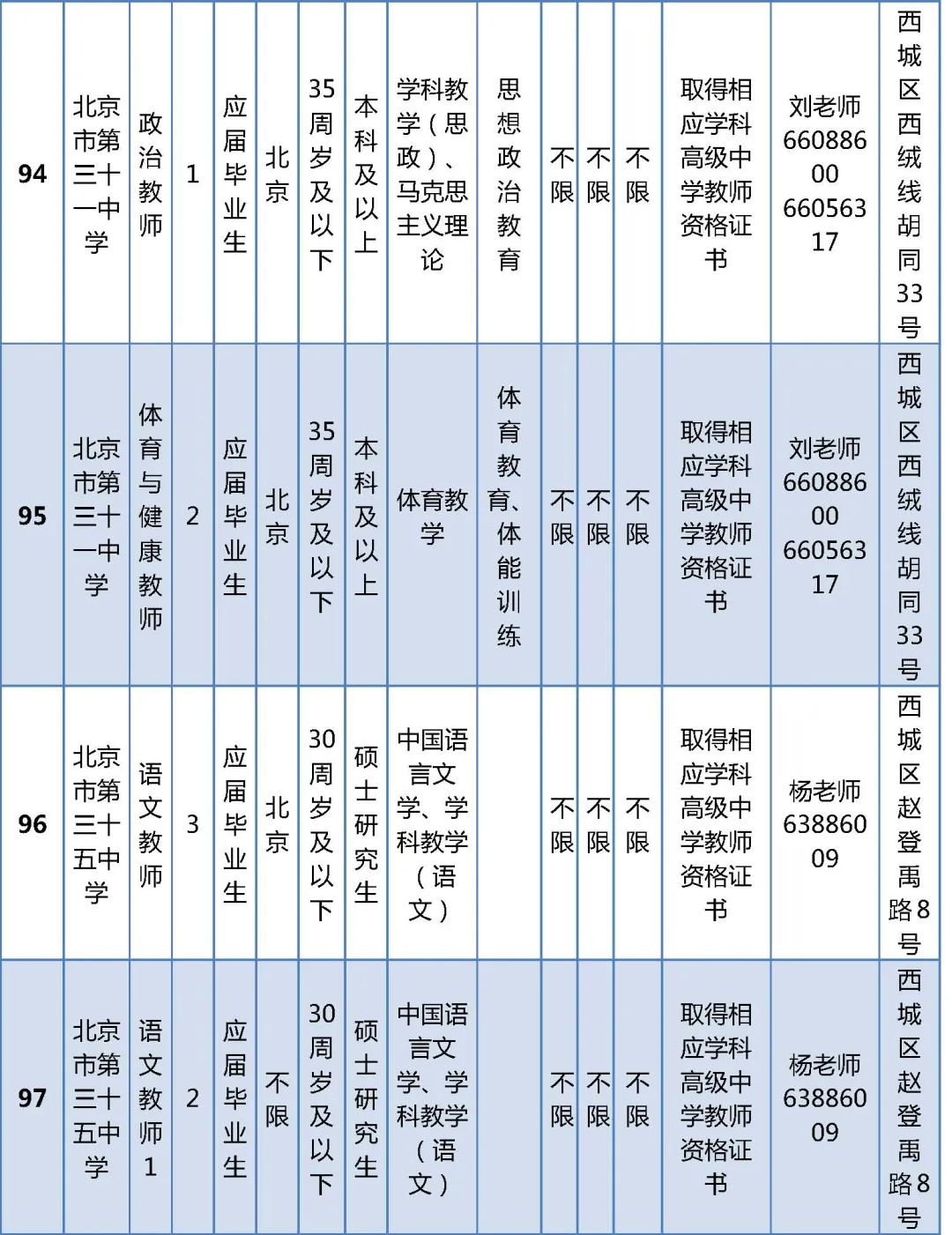 | 94 | 北京市第三十一中学 | 政治教师 | 1 | 应届毕业生 | 北京 | 35周岁及以下 | 本科及以上 | 学科教学（思政）、马克思主义理论 | 思想政治教育 | 不限 | 不限 | 不限 | 取得相应学科高级中学教师资格证书 | 刘老师 66088600 66056317 | 西城区西绒线胡同33号 |
|---|---|---|---|---|---|---|---|---|---|---|---|---|---|---|---|
| 95 | 北京市第三十一中学 | 体育与健康教师 | 2 | 应届毕业生 | 北京 | 35周岁及以下 | 本科及以上 | 体育教学 | 体育教育、体能训练 | 不限 | 不限 | 不限 | 取得相应学科高级中学教师资格证书 | 刘老师 66088600 66056317 | 西城区西绒线胡同33号 |
| 96 | 北京市第三十五中学 | 语文教师 | 3 | 应届毕业生 | 北京 | 30周岁及以下 | 硕士研究生 | 中国语言文学、学科教学（语文） | | 不限 | 不限 | 不限 | 取得相应学科高级中学教师资格证书 | 杨老师 63886009 | 西城区赵登禹路8号 |
| 97 | 北京市第三十五中学 | 语文教师1 | 2 | 应届毕业生 | 不限 | 30周岁及以下 | 硕士研究生 | 中国语言文学、学科教学（语文） | | 不限 | 不限 | 不限 | 取得相应学科高级中学教师资格证书 | 杨老师 63886009 | 西城区赵登禹路8号 |